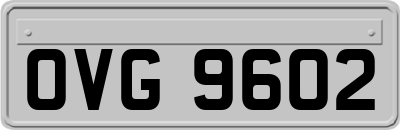 OVG 9602